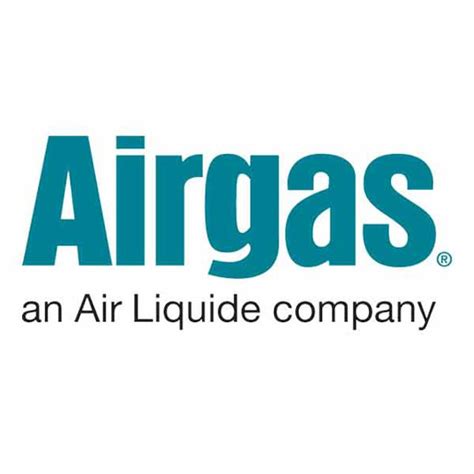 Airgas®

an Air Liquide company